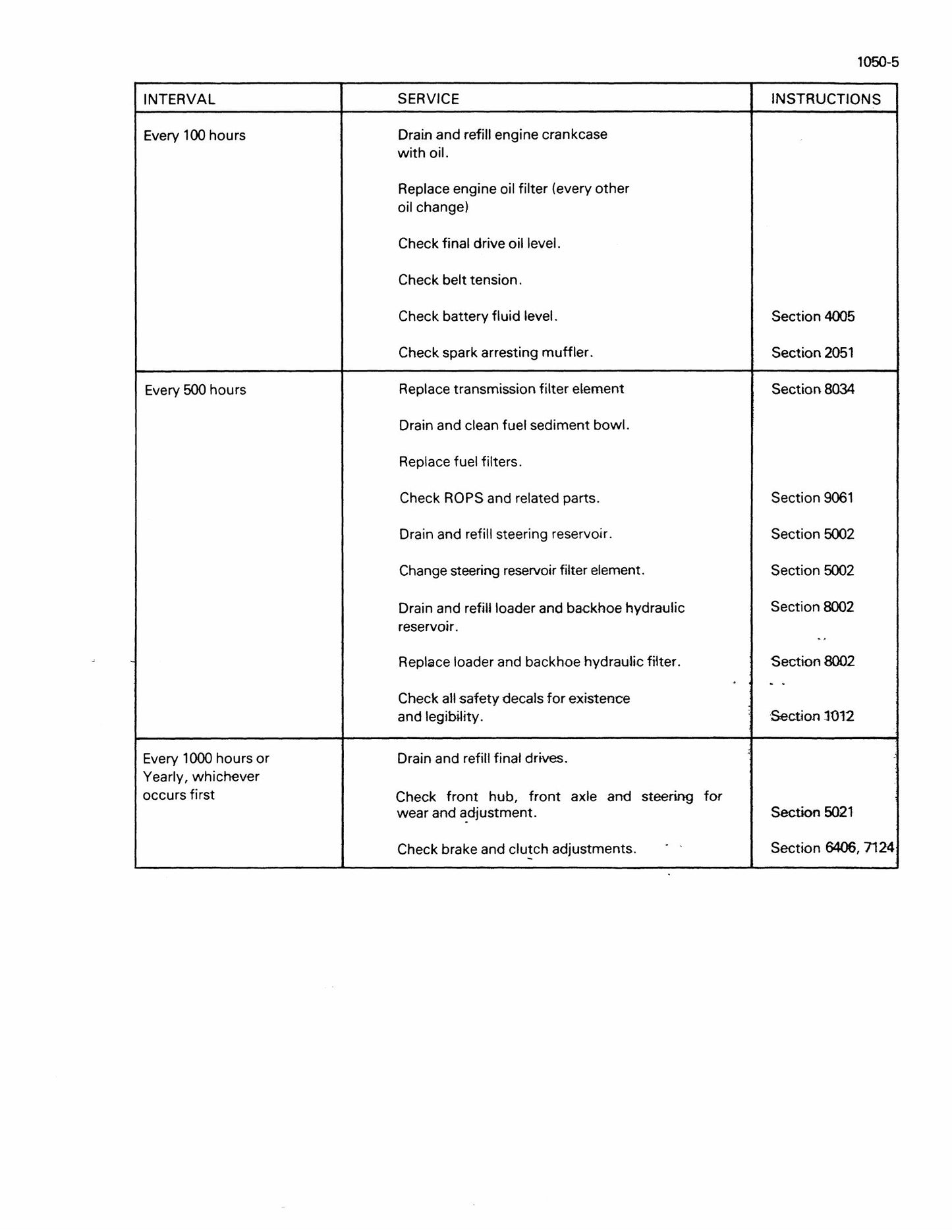 1050-5

| INTERVAL | SERVICE | INSTRUCTIONS |
|---|---|---|
| Every 100 hours | Drain and refill engine crankcase with oil. | |
| | Replace engine oil filter (every other oil change) | |
| | Check final drive oil level. | |
| | Check belt tension. | |
| | Check battery fluid level. | Section 4005 |
| | Check spark arresting muffler. | Section 2051 |
| Every 500 hours | Replace transmission filter element | Section 8034 |
| | Drain and clean fuel sediment bowl. | |
| | Replace fuel filters. | |
| | Check ROPS and related parts. | Section 9061 |
| | Drain and refill steering reservoir. | Section 5002 |
| | Change steering reservoir filter element. | Section 5002 |
| | Drain and refill loader and backhoe hydraulic reservoir. | Section 8002 |
| | Replace loader and backhoe hydraulic filter. | Section 8002 |
| | Check all safety decals for existence and legibility. | Section 1012 |
| Every 1000 hours or Yearly, whichever occurs first | Drain and refill final drives. | |
| | Check front hub, front axle and steering for wear and adjustment. | Section 5021 |
| | Check brake and clutch adjustments. | Section 6406, 7124 |